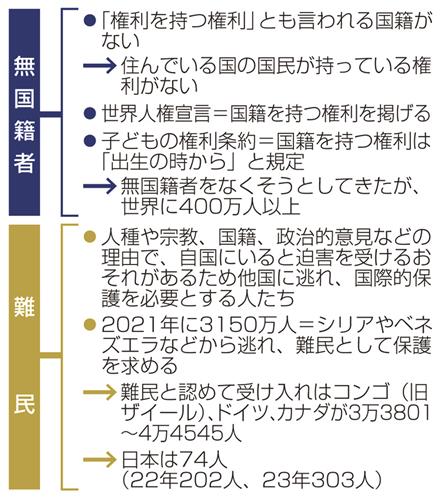 無国籍者

●「権利を持つ権利」とも言われる国籍がない

→住んでいる国の国民が持っている権利がない

●世界人権宣言＝国籍を持つ権利を掲げる

●子どもの権利条約＝国籍を持つ権利は「出生の時から」と規定

→無国籍者をなくそうとしてきたが、世界に400万人以上

難民

●人種や宗教、国籍、政治的意見などの理由で、自国にいると迫害を受けるおそれがあるため他国に逃れ、国際的保護を必要とする人たち

●2021年に3150万人＝シリアやベネズエラなどから逃れ、難民として保護を求める

→難民と認めて受け入れはコンゴ（旧ザイール）、ドイツ、カナダが3万3801～4万4545人

→日本は74人（22年202人、23年303人）